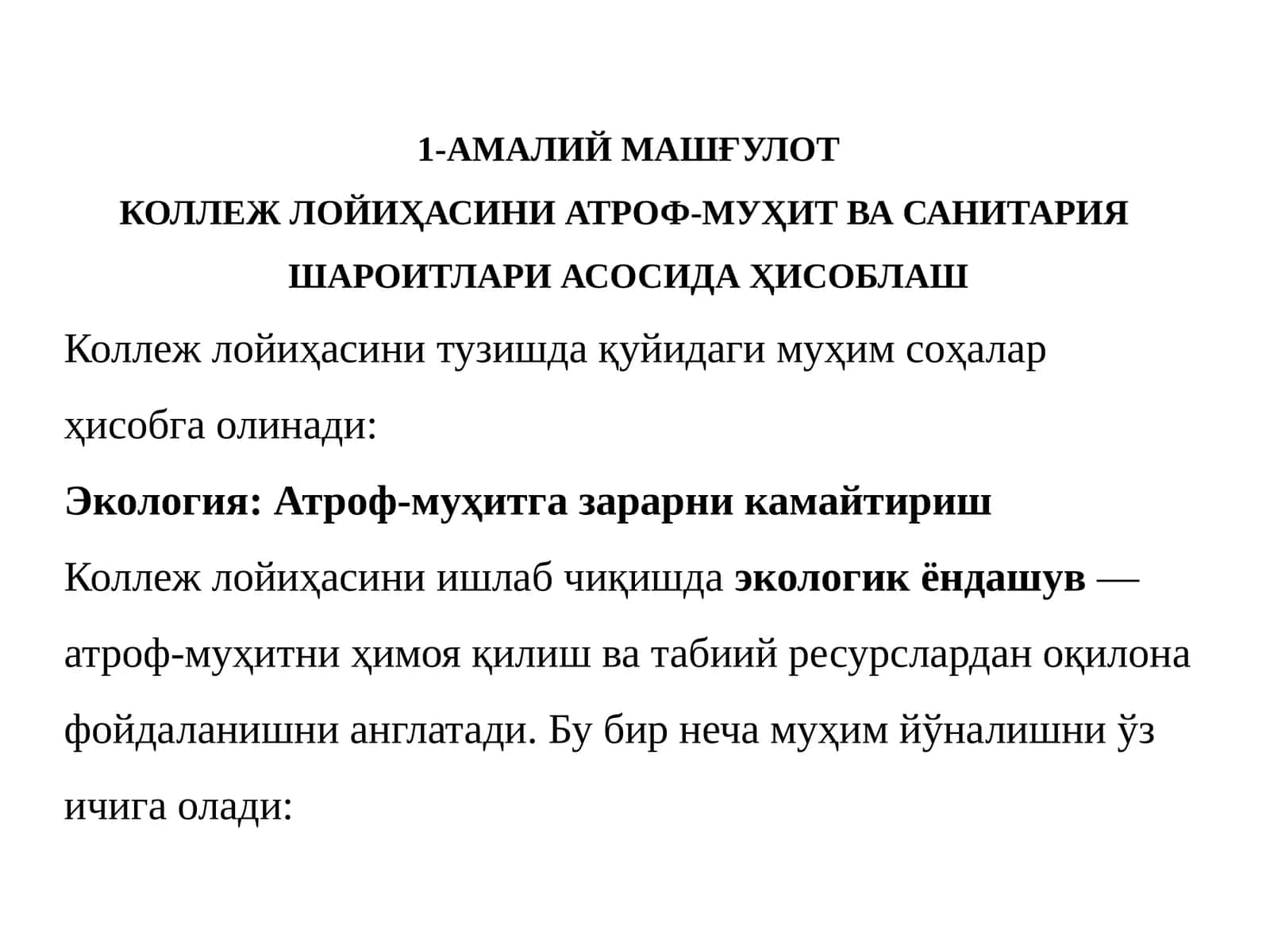 1-АМАЛИЙ МАШҒУЛОТ
КОЛЛЕЖ ЛОЙИҲАСИНИ АТРОФ-МУҲИТ ВА САНИТАРИЯ ШАРОИТЛАРИ АСОСИДА ҲИСОБЛАШ

Коллеж лойиҳасини тузишда қуйидаги муҳим соҳалар ҳисобга олинади:

Экология: Атроф-муҳитга зарарни камайтириш

Коллеж лойиҳасини ишлаб чиқишда экологик ёндашув — атроф-муҳитни ҳимоя қилиш ва табиий ресурслардан оқилона фойдаланишни англатади. Бу бир неча муҳим йўналишни ўз ичига олади: